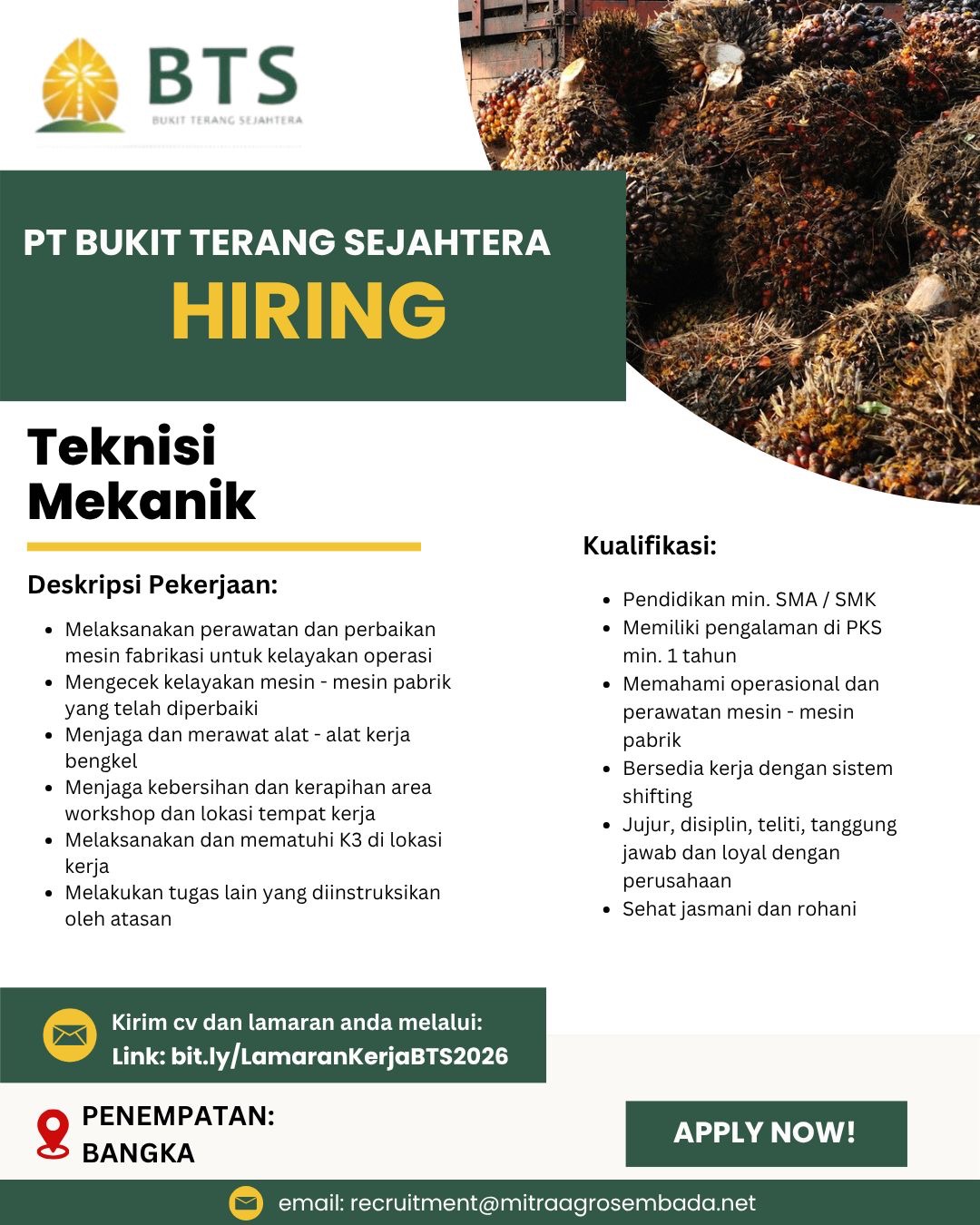 BTS
BUKIT TERANG SEJAHTERA

PT BUKIT TERANG SEJAHTERA
HIRING

Teknisi Mekanik

Deskripsi Pekerjaan:

- Melaksanakan perawatan dan perbaikan mesin fabrikasi untuk kelayakan operasi
- Mengecek kelayakan mesin - mesin pabrik yang telah diperbaiki
- Menjaga dan merawat alat - alat kerja bengkel
- Menjaga kebersihan dan kerapihan area workshop dan lokasi tempat kerja
- Melaksanakan dan mematuhi K3 di lokasi kerja
- Melakukan tugas lain yang diinstruksikan oleh atasan

Kualifikasi:

- Pendidikan min. SMA / SMK
- Memiliki pengalaman di PKS min. 1 tahun
- Memahami operasional dan perawatan mesin - mesin pabrik
- Bersedia kerja dengan sistem shifting
- Jujur, disiplin, teliti, tanggung jawab dan loyal dengan perusahaan
- Sehat jasmani dan rohani

Kirim cv dan lamaran anda melalui:
Link: bit.ly/LamaranKerjaBTS2026

PENEMPATAN:
BANGKA

APPLY NOW!

email: recruitment@mitraagrosembada.net